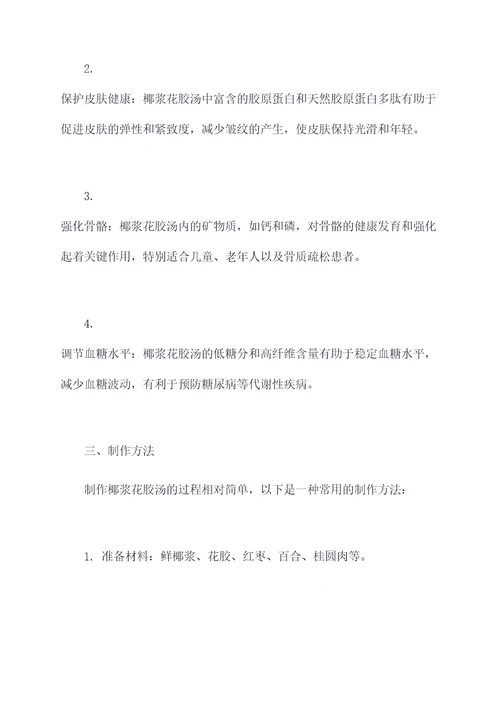 2.

保护皮肤健康：椰浆花胶汤中富含的胶原蛋白和天然胶原蛋白多肽有助于促进皮肤的弹性和紧致度，减少皱纹的产生，使皮肤保持光滑和年轻。

3.

强化骨骼：椰浆花胶汤内的矿物质，如钙和磷，对骨骼的健康发育和强化起着关键作用，特别适合儿童、老年人以及骨质疏松患者。

4.

调节血糖水平：椰浆花胶汤的低糖分和高纤维含量有助于稳定血糖水平，减少血糖波动，有利于预防糖尿病等代谢性疾病。

三、制作方法

制作椰浆花胶汤的过程相对简单，以下是一种常用的制作方法：

1. 准备材料：鲜椰浆、花胶、红枣、百合、桂圆肉等。